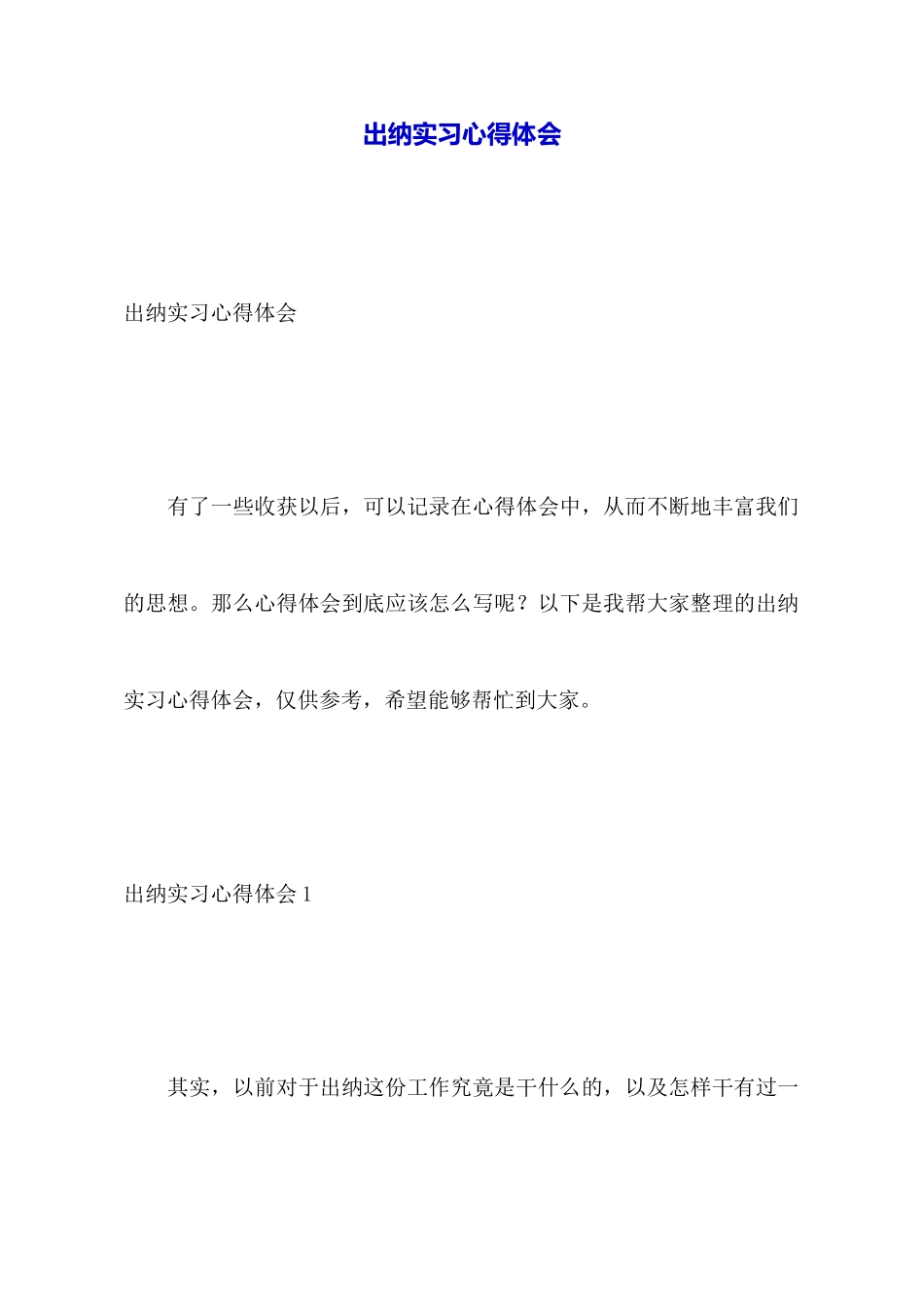 出纳实习心得体会

出纳实习心得体会

有了一些收获以后，可以记录在心得体会中，从而不断地丰富我们的思想。那么心得体会到底应该怎么写呢？以下是我帮大家整理的出纳实习心得体会，仅供参考，希望能够帮忙到大家。

出纳实习心得体会 1

其实，以前对于出纳这份工作究竟是干什么的，以及怎样干有过一